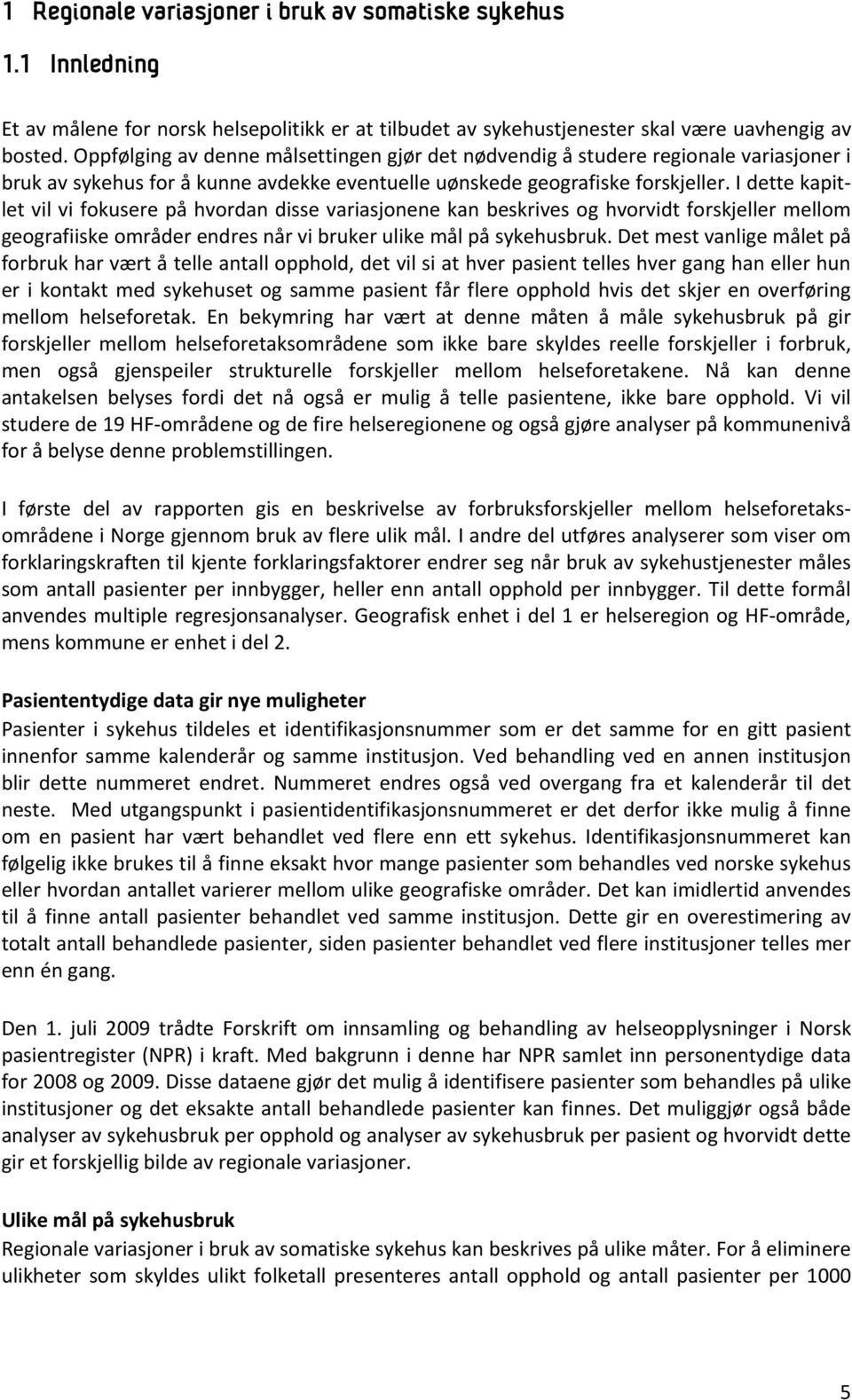 1 Regionale variasjoner i bruk av somatiske sykehus

1.1 Innledning

Et av målene for norsk helsepolitikk er at tilbudet av sykehustjenester skal være uavhengig av bosted. Oppfølging av denne målsettingen gjør det nødvendig å studere regionale variasjoner i bruk av sykehus for å kunne avdekke eventuelle uønskede geografiske forskjeller. I dette kapitlet vil vi fokusere på hvordan disse variasjonene kan beskrives og hvorvidt forskjeller mellom geografiiske områder endres når vi bruker ulike mål på sykehusbruk. Det mest vanlige målet på forbruk har vært å telle antall opphold, det vil si at hver pasient telles hver gang han eller hun er i kontakt med sykehuset og samme pasient får flere opphold hvis det skjer en overføring mellom helseforetak. En bekymring har vært at denne måten å måle sykehusbruk på gir forskjeller mellom helseforetaksområdene som ikke bare skyldes reelle forskjeller i forbruk, men også gjenspeiler strukturelle forskjeller mellom helseforetakene. Nå kan denne antakelsen belyses fordi det nå også er mulig å telle pasientene, ikke bare opphold. Vi vil studere de 19 HF-områdene og de fire helseregionene og også gjøre analyser på kommunenivå for å belyse denne problemstillingen.

I første del av rapporten gis en beskrivelse av forbruksforskjeller mellom helseforetaksområdene i Norge gjennom bruk av flere ulik mål. I andre del utføres analyserer som viser om forklaringskraften til kjente forklaringsfaktorer endrer seg når bruk av sykehustjenester måles som antall pasienter per innbygger, heller enn antall opphold per innbygger. Til dette formål anvendes multiple regresjonsanalyser. Geografisk enhet i del 1 er helseregion og HF-område, mens kommune er enhet i del 2.

Pasiententydige data gir nye muligheter
Pasienter i sykehus tildeles et identifikasjonsnummer som er det samme for en gitt pasient innenfor samme kalenderår og samme institusjon. Ved behandling ved en annen institusjon blir dette nummeret endret. Nummeret endres også ved overgang fra et kalenderår til det neste. Med utgangspunkt i pasientidentifikasjonsnummeret er det derfor ikke mulig å finne om en pasient har vært behandlet ved flere enn ett sykehus. Identifikasjonsnummeret kan følgelig ikke brukes til å finne eksakt hvor mange pasienter som behandles ved norske sykehus eller hvordan antallet varierer mellom ulike geografiske områder. Det kan imidlertid anvendes til å finne antall pasienter behandlet ved samme institusjon. Dette gir en overestimering av totalt antall behandlede pasienter, siden pasienter behandlet ved flere institusjoner telles mer enn én gang.

Den 1. juli 2009 trådte Forskrift om innsamling og behandling av helseopplysninger i Norsk pasientregister (NPR) i kraft. Med bakgrunn i denne har NPR samlet inn personentydige data for 2008 og 2009. Disse dataene gjør det mulig å identifisere pasienter som behandles på ulike institusjoner og det eksakte antall behandlede pasienter kan finnes. Det muliggjør også både analyser av sykehusbruk per opphold og analyser av sykehusbruk per pasient og hvorvidt dette gir et forskjellig bilde av regionale variasjoner.

Ulike mål på sykehusbruk
Regionale variasjoner i bruk av somatiske sykehus kan beskrives på ulike måter. For å eliminere ulikheter som skyldes ulikt folketall presenteres antall opphold og antall pasienter per 1000

5